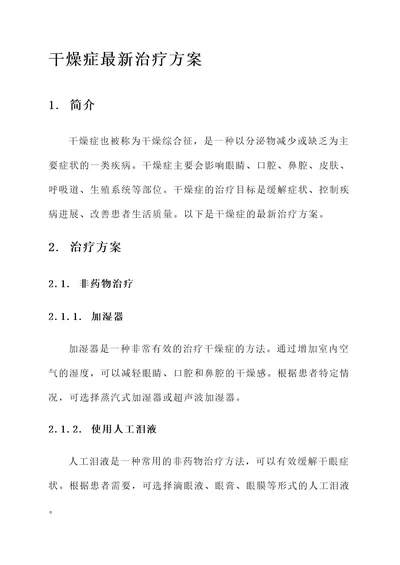 干燥症最新治疗方案

1. 简介

干燥症也被称为干燥综合征，是一种以分泌物减少或缺乏为主要症状的一类疾病。干燥症主要会影响眼睛、口腔、鼻腔、皮肤、呼吸道、生殖系统等部位。干燥症的治疗目标是缓解症状、控制疾病进展、改善患者生活质量。以下是干燥症的最新治疗方案。

2. 治疗方案

2.1. 非药物治疗

2.1.1. 加湿器

加湿器是一种非常有效的治疗干燥症的方法。通过增加室内空气的湿度，可以减轻眼睛、口腔和鼻腔的干燥感。根据患者特定情况，可选择蒸汽式加湿器或超声波加湿器。

2.1.2. 使用人工泪液

人工泪液是一种常用的非药物治疗方法，可以有效缓解干眼症状。根据患者需要，可选择滴眼液、眼膏、眼膜等形式的人工泪液。